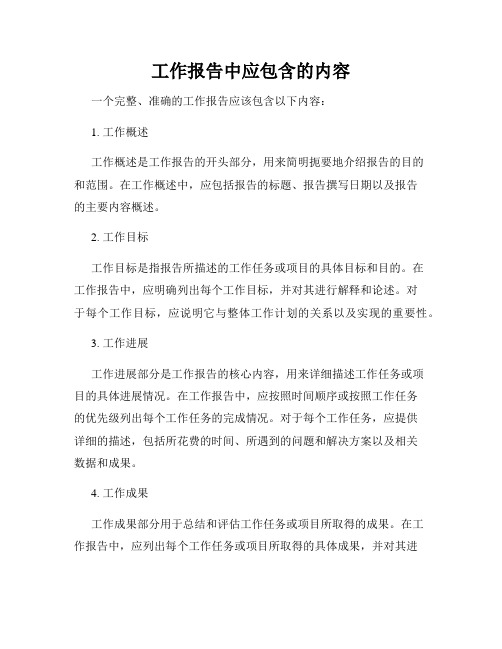 工作报告中应包含的内容

一个完整、准确的工作报告应该包含以下内容：

1. 工作概述

工作概述是工作报告的开头部分，用来简明扼要地介绍报告的目的和范围。在工作概述中，应包括报告的标题、报告撰写日期以及报告的主要内容概述。

2. 工作目标

工作目标是指报告所描述的工作任务或项目的具体目标和目的。在工作报告中，应明确列出每个工作目标，并对其进行解释和论述。对于每个工作目标，应说明它与整体工作计划的关系以及实现的重要性。

3. 工作进展

工作进展部分是工作报告的核心内容，用来详细描述工作任务或项目的具体进展情况。在工作报告中，应按照时间顺序或按照工作任务的优先级列出每个工作任务的完成情况。对于每个工作任务，应提供详细的描述，包括所花费的时间、所遇到的问题和解决方案以及相关数据和成果。

4. 工作成果

工作成果部分用于总结和评估工作任务或项目所取得的成果。在工作报告中，应列出每个工作任务或项目所取得的具体成果，并对其进